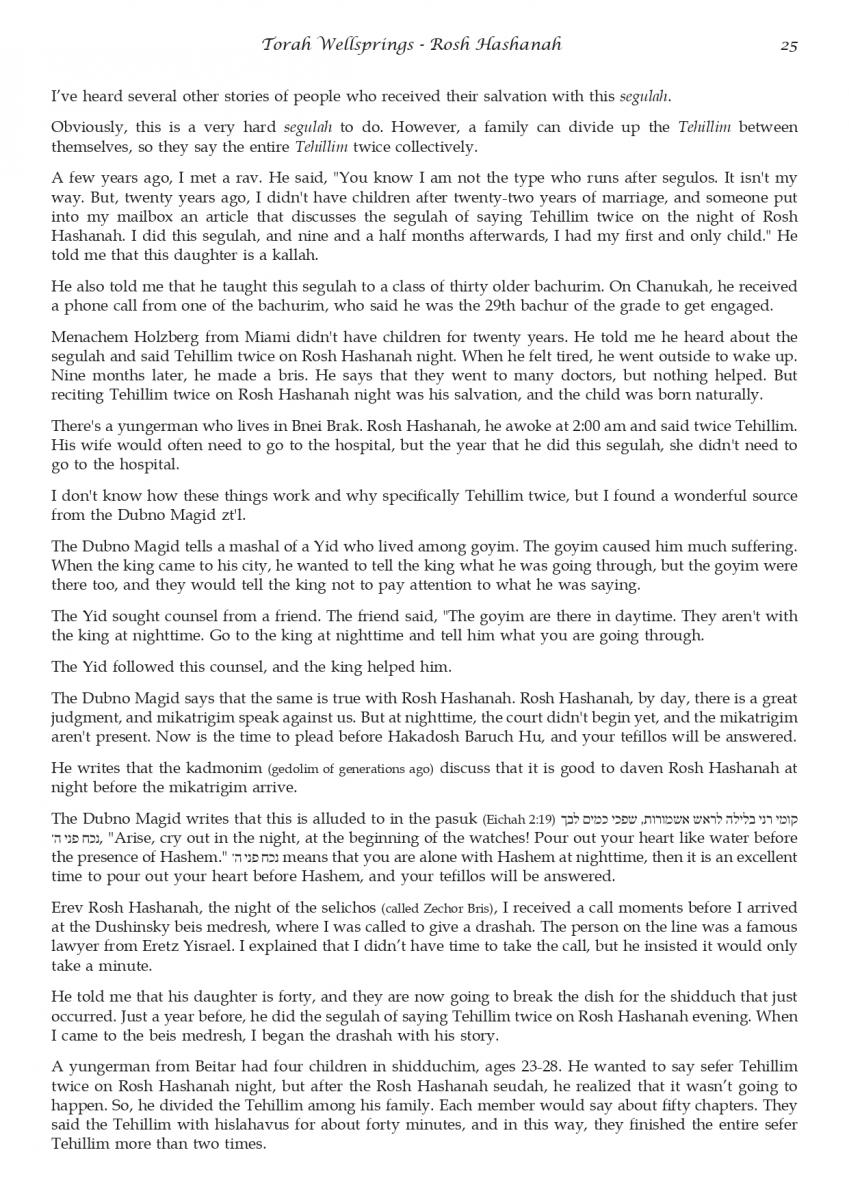 Torah Wellsprings - Rosh Hashanah 25

I've heard several other stories of people who received their salvation with this segulah.

Obviously, this is a very hard segulah to do. However, a family can divide up the Tehillim between themselves, so they say the entire Tehillim twice collectively.

A few years ago, I met a rav. He said, "You know I am not the type who runs after segulos. It isn't my way. But, twenty years ago, I didn't have children after twenty-two years of marriage, and someone put into my mailbox an article that discusses the segulah of saying Tehillim twice on the night of Rosh Hashanah. I did this segulah, and nine and a half months afterwards, I had my first and only child." He told me that this daughter is a kallah.

He also told me that he taught this segulah to a class of thirty older bachurim. On Chanukah, he received a phone call from one of the bachurim, who said he was the 29th bachur of the grade to get engaged.

Menachem Holzberg from Miami didn't have children for twenty years. He told me he heard about the segulah and said Tehillim twice on Rosh Hashanah night. When he felt tired, he went outside to wake up. Nine months later, he made a bris. He says that they went to many doctors, but nothing helped. But reciting Tehillim twice on Rosh Hashanah night was his salvation, and the child was born naturally.

There's a yungerman who lives in Bnei Brak. Rosh Hashanah, he awoke at 2:00 am and said twice Tehillim. His wife would often need to go to the hospital, but the year that he did this segulah, she didn't need to go to the hospital.

I don't know how these things work and why specifically Tehillim twice, but I found a wonderful source from the Dubno Magid zt'l.

The Dubno Magid tells a mashal of a Yid who lived among goyim. The goyim caused him much suffering. When the king came to his city, he wanted to tell the king what he was going through, but the goyim were there too, and they would tell the king not to pay attention to what he was saying.

The Yid sought counsel from a friend. The friend said, "The goyim are there in daytime. They aren't with the king at nighttime. Go to the king at nighttime and tell him what you are going through.

The Yid followed this counsel, and the king helped him.

The Dubno Magid says that the same is true with Rosh Hashanah. Rosh Hashanah, by day, there is a great judgment, and mikatrigim speak against us. But at nighttime, the court didn't begin yet, and the mikatrigim aren't present. Now is the time to plead before Hakadosh Baruch Hu, and your tefillos will be answered.

He writes that the kadmonim (gedolim of generations ago) discuss that it is good to daven Rosh Hashanah at night before the mikatrigim arrive.

The Dubno Magid writes that this is alluded to in the pasuk (Eichah 2:19) קומי רני בלילה לראש אשמורות, שפכי כמים לבך נכח פני ה', "Arise, cry out in the night, at the beginning of the watches! Pour out your heart like water before the presence of Hashem." נכח פני ה' means that you are alone with Hashem at nighttime, then it is an excellent time to pour out your heart before Hashem, and your tefillos will be answered.

Erev Rosh Hashanah, the night of the selichos (called Zechor Bris), I received a call moments before I arrived at the Dushinsky beis medresh, where I was called to give a drashah. The person on the line was a famous lawyer from Eretz Yisrael. I explained that I didn't have time to take the call, but he insisted it would only take a minute.

He told me that his daughter is forty, and they are now going to break the dish for the shidduch that just occurred. Just a year before, he did the segulah of saying Tehillim twice on Rosh Hashanah evening. When I came to the beis medresh, I began the drashah with his story.

A yungerman from Beitar had four children in shidduchim, ages 23-28. He wanted to say sefer Tehillim twice on Rosh Hashanah night, but after the Rosh Hashanah seudah, he realized that it wasn't going to happen. So, he divided the Tehillim among his family. Each member would say about fifty chapters. They said the Tehillim with hislahavus for about forty minutes, and in this way, they finished the entire sefer Tehillim more than two times.